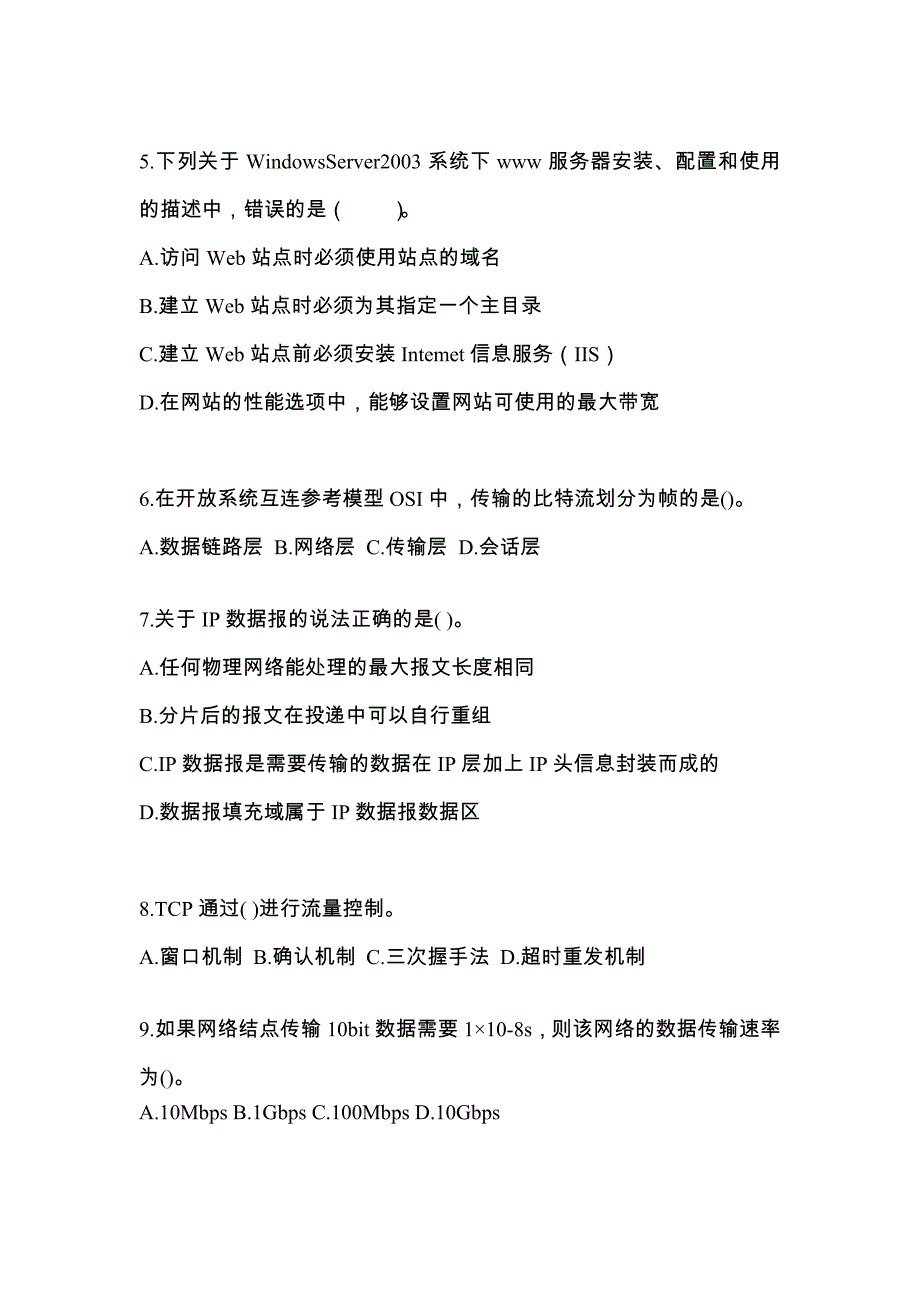 5.下列关于 WindowsServer2003 系统下 www 服务器安装、配置和使用的描述中，错误的是（ ）。

A.访问 Web 站点时必须使用站点的域名

B.建立 Web 站点时必须为其指定一个主目录

C.建立 Web 站点前必须安装 Intemet 信息服务（IIS）

D.在网站的性能选项中，能够设置网站可使用的最大带宽

6.在开放系统互连参考模型 OSI 中，传输的比特流划分为帧的是()。

A.数据链路层 B.网络层 C.传输层 D.会话层

7.关于 IP 数据报的说法正确的是( )。

A.任何物理网络能处理的最大报文长度相同

B.分片后的报文在投递中可以自行重组

C.IP 数据报是需要传输的数据在 IP 层加上 IP 头信息封装而成的

D.数据报填充域属于 IP 数据报数据区

8.TCP 通过( )进行流量控制。

A.窗口机制 B.确认机制 C.三次握手法 D.超时重发机制

9.如果网络结点传输 10bit 数据需要 1×10-8s，则该网络的数据传输速率为()。

A.10Mbps B.1Gbps C.100Mbps D.10Gbps